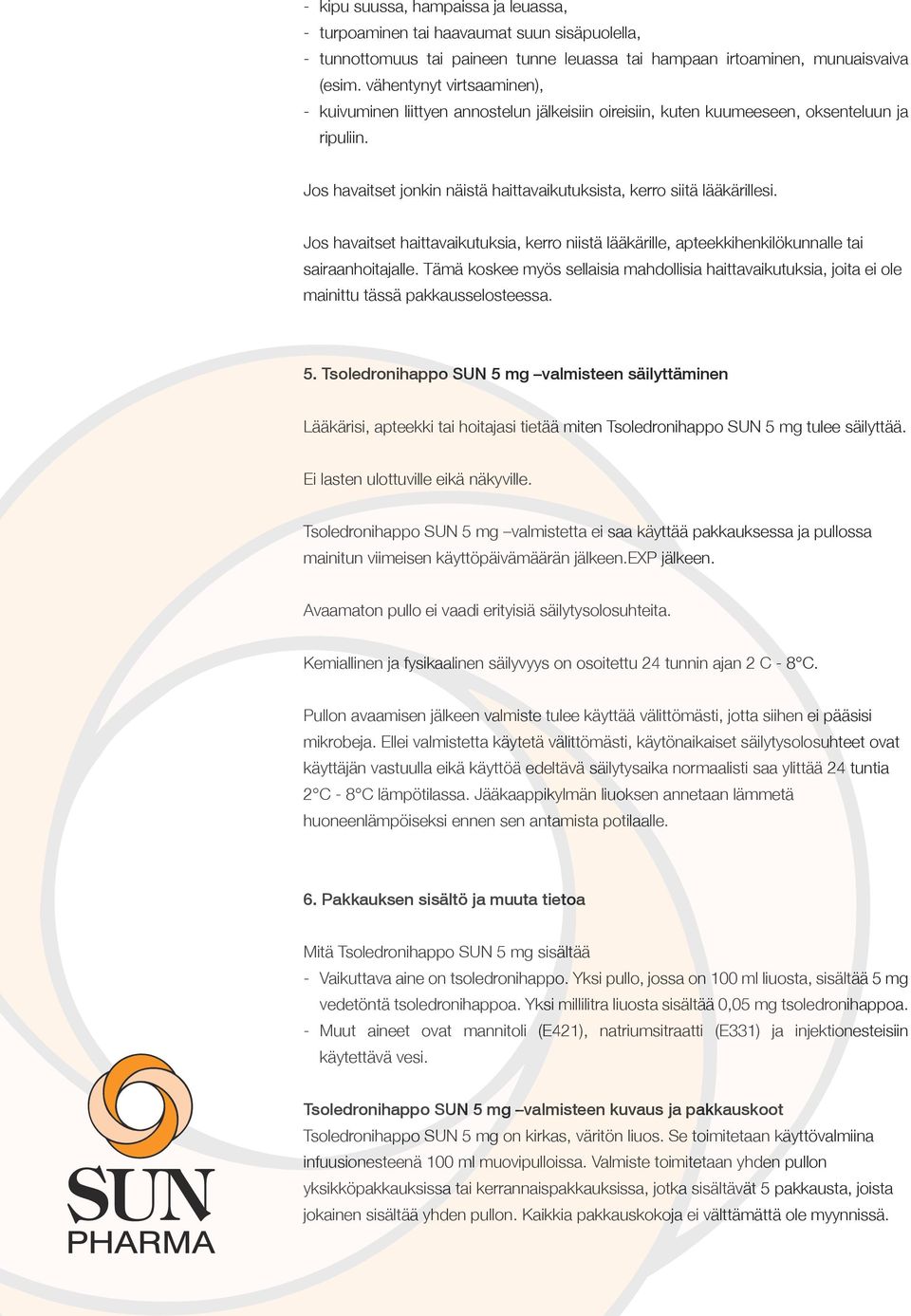 - kipu suussa, hampaissa ja leuassa,
- turpoaminen tai haavaumat suun sisäpuolella,
- tunnottomuus tai paineen tunne leuassa tai hampaan irtoaminen, munuaisvaiva (esim. vähentynyt virtsaaminen),
- kuivuminen liittyen annostelun jälkeisiin oireisiin, kuten kuumeeseen, oksenteluun ja ripuliin.

Jos havaitset jonkin näistä haittavaikutuksista, kerro siitä lääkärillesi.

Jos havaitset haittavaikutuksia, kerro niistä lääkärille, apteekkihenkilökunnalle tai sairaanhoitajalle. Tämä koskee myös sellaisia mahdollisia haittavaikutuksia, joita ei ole mainittu tässä pakkausselosteessa.

5. Tsoledronihappo SUN 5 mg –valmisteen säilyttäminen

Lääkärisi, apteekki tai hoitajasi tietää miten Tsoledronihappo SUN 5 mg tulee säilyttää.

Ei lasten ulottuville eikä näkyville.

Tsoledronihappo SUN 5 mg –valmistetta ei saa käyttää pakkauksessa ja pullossa mainitun viimeisen käyttöpäivämäärän jälkeen.EXP jälkeen.

Avaamaton pullo ei vaadi erityisiä säilytysolosuhteita.

Kemiallinen ja fysikaalinen säilyvyys on osoitettu 24 tunnin ajan 2 C - 8°C.

Pullon avaamisen jälkeen valmiste tulee käyttää välittömästi, jotta siihen ei pääsisi mikrobeja. Ellei valmistetta käytetä välittömästi, käytönaikaiset säilytysolosuhteet ovat käyttäjän vastuulla eikä käyttöä edeltävä säilytysaika normaalisti saa ylittää 24 tuntia 2°C - 8°C lämpötilassa. Jääkaappikylmän liuoksen annetaan lämmetä huoneenlämpöiseksi ennen sen antamista potilaalle.

6. Pakkauksen sisältö ja muuta tietoa

Mitä Tsoledronihappo SUN 5 mg sisältää
- Vaikuttava aine on tsoledronihappo. Yksi pullo, jossa on 100 ml liuosta, sisältää 5 mg vedetöntä tsoledronihappoa. Yksi millilitra liuosta sisältää 0,05 mg tsoledronihappoa.
- Muut aineet ovat mannitoli (E421), natriumsitraatti (E331) ja injektionesteisiin käytettävä vesi.

Tsoledronihappo SUN 5 mg –valmisteen kuvaus ja pakkauskoot
Tsoledronihappo SUN 5 mg on kirkas, väritön liuos. Se toimitetaan käyttövalmiina infuusionesteenä 100 ml muovipulloissa. Valmiste toimitetaan yhden pullon yksikköpakkauksissa tai kerrannaispakkauksissa, jotka sisältävät 5 pakkausta, joista jokainen sisältää yhden pullon. Kaikkia pakkauskokoja ei välttämättä ole myynnissä.

SUN PHARMA